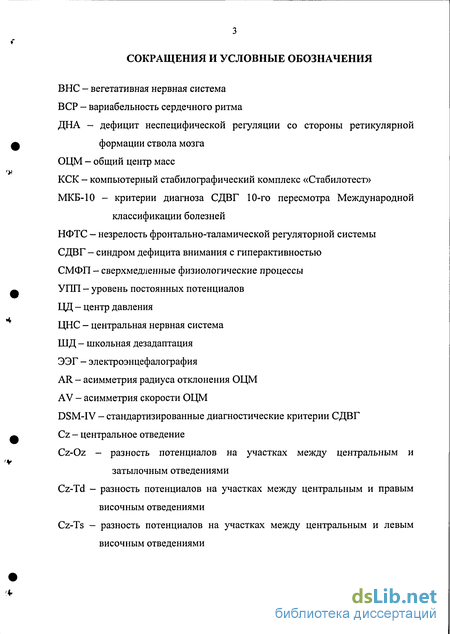 3

СОКРАЩЕНИЯ И УСЛОВНЫЕ ОБОЗНАЧЕНИЯ

ВНС – вегетативная нервная система

ВСР – вариабельность сердечного ритма

ДНА – дефицит неспецифической регуляции со стороны ретикулярной формации ствола мозга

ОЦМ – общий центр масс

КСК – компьютерный стабилографический комплекс «Стабилотест»

МКБ-10 – критерии диагноза СДВГ 10-го пересмотра Международной классификации болезней

НФТС – незрелость фронтально-таламической регуляторной системы

СДВГ – синдром дефицита внимания с гиперактивностью

СМФП – сверхмедленные физиологические процессы

УПП – уровень постоянных потенциалов

ЦД – центр давления

ЦНС – центральная нервная система

ШД – школьная дезадаптация

ЭЭГ – электроэнцефалография

AR – асимметрия радиуса отклонения ОЦМ

AV – асимметрия скорости ОЦМ

DSM-IV – стандартизированные диагностические критерии СДВГ

Cz – центральное отведение

Cz-Oz – разность потенциалов на участках между центральным и затылочным отведениями

Cz-Td – разность потенциалов на участках между центральным и правым височным отведениями

Cz-Ts – разность потенциалов на участках между центральным и левым височным отведениями

dsLib.net
библиотека диссертаций